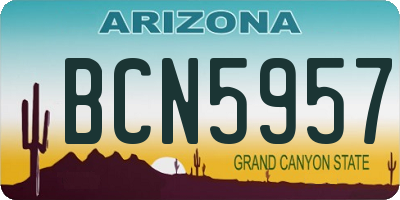 ARIZONA
BCN5957
GRAND CANYON STATE